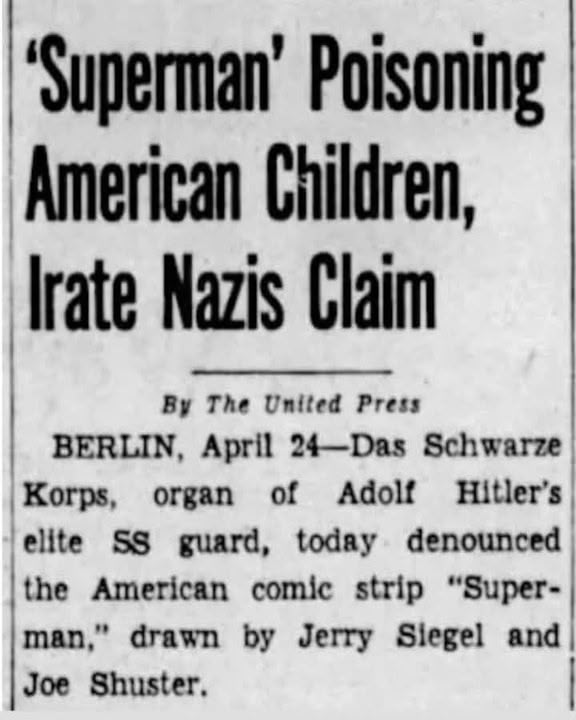 'Superman' Poisoning American Children, Irate Nazis Claim

By The United Press

BERLIN, April 24—Das Schwarze Korps, organ of Adolf Hitler's elite SS guard, today denounced the American comic strip "Superman," drawn by Jerry Siegel and Joe Shuster.